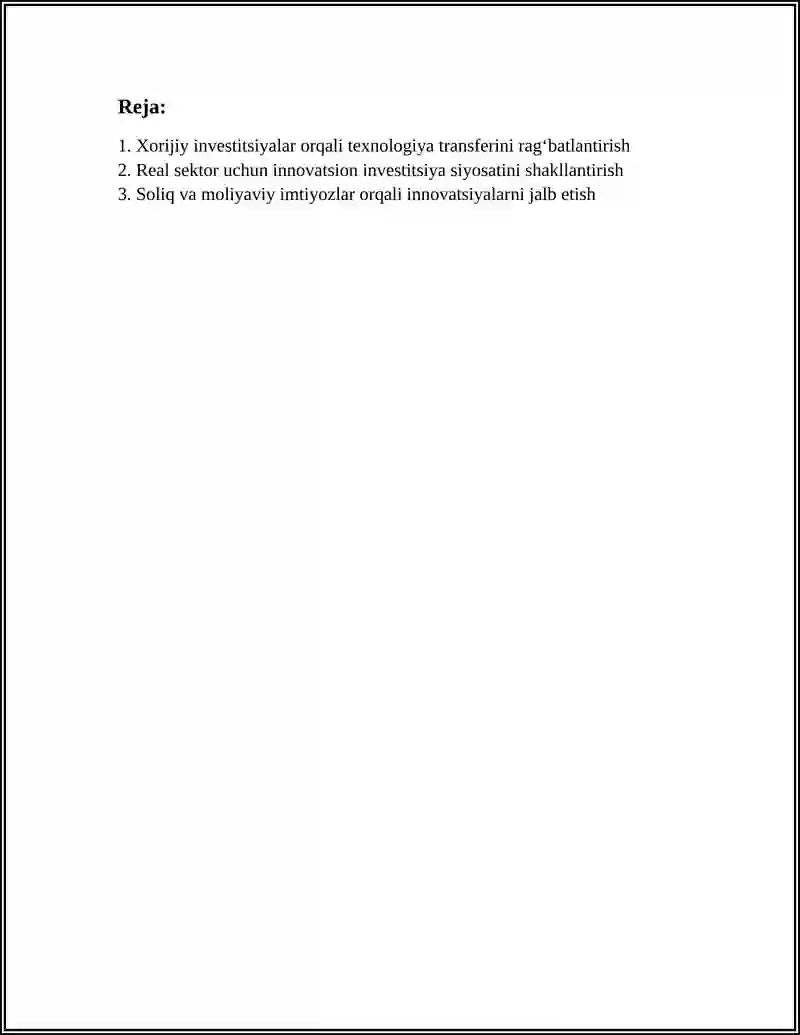 Reja:

1. Xorijiy investitsiyalar orqali texnologiya transferini rag‘batlantirish
2. Real sektor uchun innovatsion investitsiya siyosatini shakllantirish
3. Soliq va moliyaviy imtiyozlar orqali innovatsiyalarni jalb etish